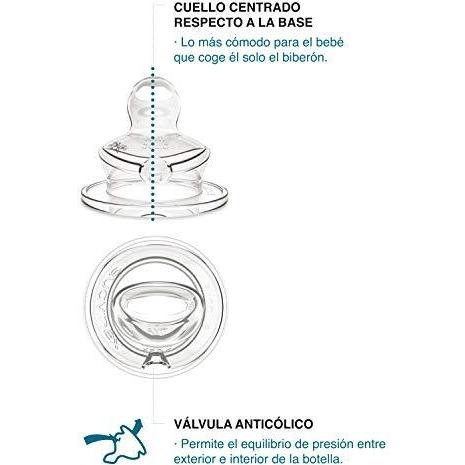 CUELLO CENTRADO RESPECTO A LA BASE

· Lo más cómodo para el bebé que coge él solo el biberón.

VÁLVULA ANTICÓLICO

· Permite el equilibrio de presión entre exterior e interior de la botella.